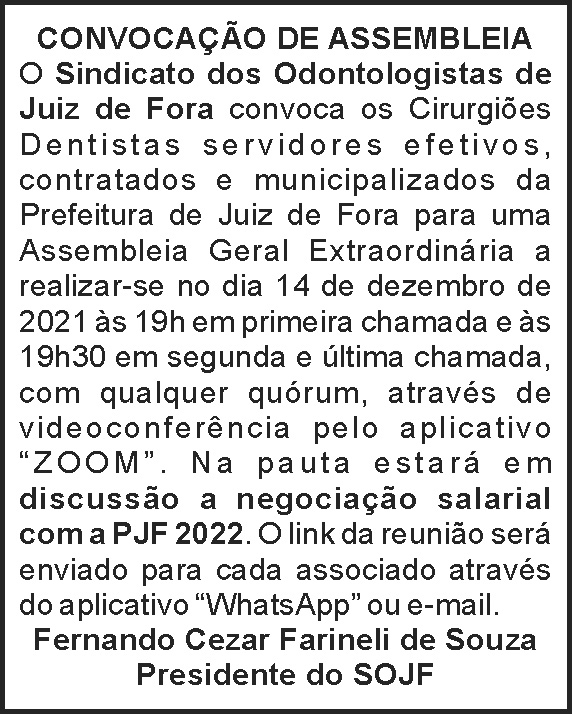 CONVOCAÇÃO DE ASSEMBLEIA

O Sindicato dos Odontologistas de Juiz de Fora convoca os Cirurgiões Dentistas servidores efetivos, contratados e municipalizados da Prefeitura de Juiz de Fora para uma Assembleia Geral Extraordinária a realizar-se no dia 14 de dezembro de 2021 às 19h em primeira chamada e às 19h30 em segunda e última chamada, com qualquer quórum, através de videoconferência pelo aplicativo "ZOOM". Na pauta estará em discussão a negociação salarial com a PJF 2022. O link da reunião será enviado para cada associado através do aplicativo "WhatsApp" ou e-mail.

Fernando Cezar Farineli de Souza
Presidente do SOJF